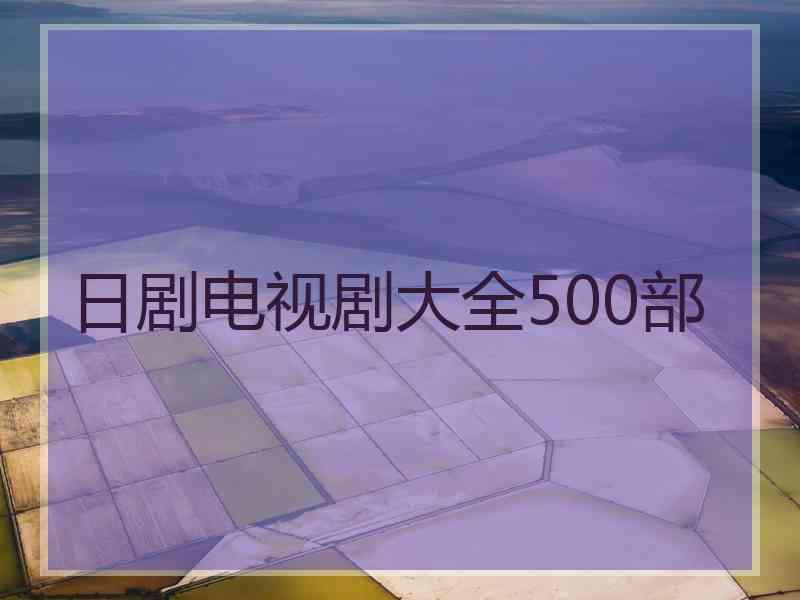 日剧电视剧大全500部